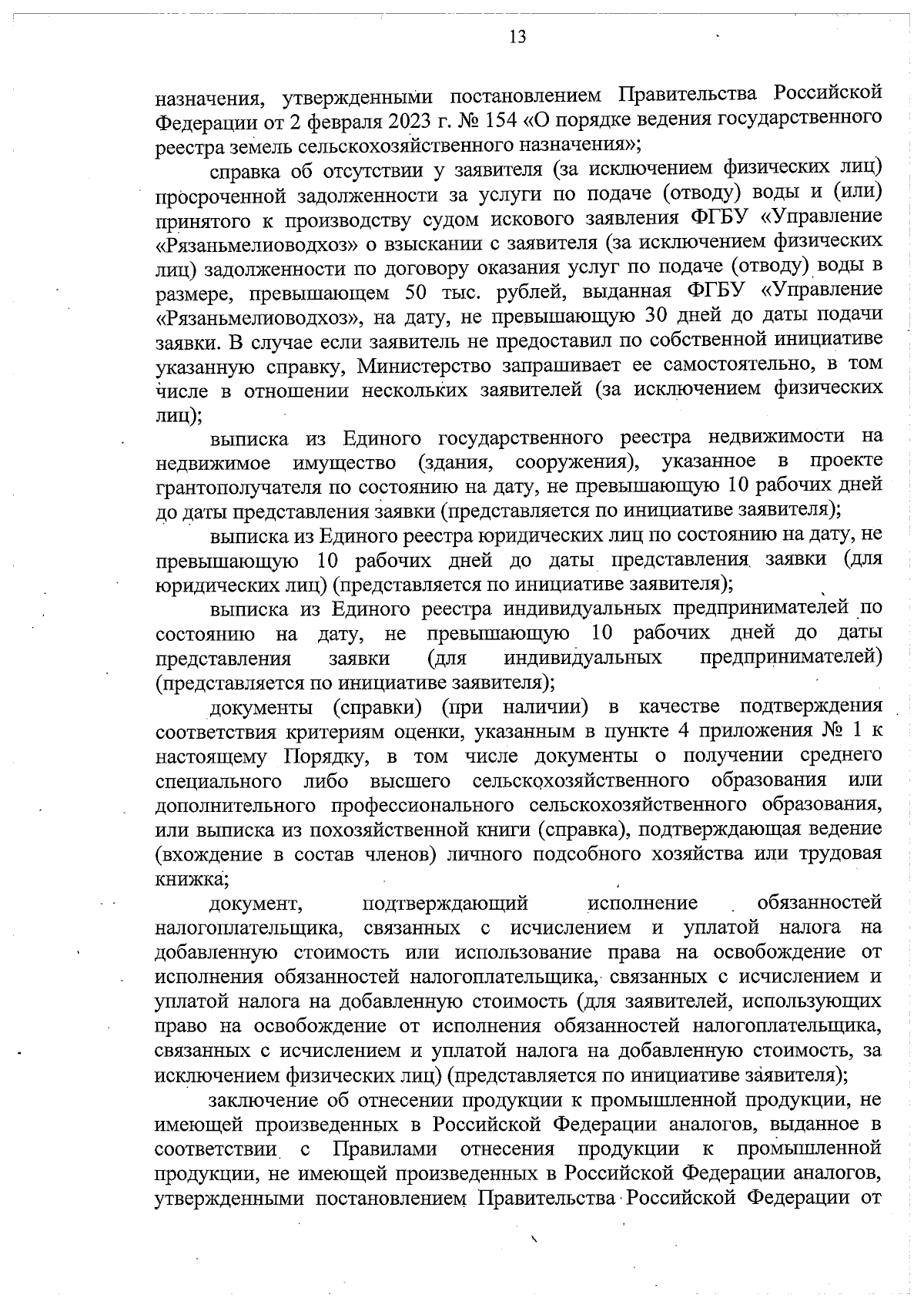 13

назначения, утвержденными постановлением Правительства Российской Федерации от 2 февраля 2023 г. № 154 «О порядке ведения государственного реестра земель сельскохозяйственного назначения»;

справка об отсутствии у заявителя (за исключением физических лиц) просроченной задолженности за услуги по подаче (отводу) воды и (или) принятого к производству судом искового заявления ФГБУ «Управление «Рязаньмелиоводхоз» о взыскании с заявителя (за исключением физических лиц) задолженности по договору оказания услуг по подаче (отводу) воды в размере, превышающем 50 тыс. рублей, выданная ФГБУ «Управление «Рязаньмелиоводхоз», на дату, не превышающую 30 дней до даты подачи заявки. В случае если заявитель не предоставил по собственной инициативе указанную справку, Министерство запрашивает ее самостоятельно, в том числе в отношении нескольких заявителей (за исключением физических лиц);

выписка из Единого государственного реестра недвижимости на недвижимое имущество (здания, сооружения), указанное в проекте грантополучателя по состоянию на дату, не превышающую 10 рабочих дней до даты представления заявки (представляется по инициативе заявителя);

выписка из Единого реестра юридических лиц по состоянию на дату, не превышающую 10 рабочих дней до даты представления заявки (для юридических лиц) (представляется по инициативе заявителя);

выписка из Единого реестра индивидуальных предпринимателей по состоянию на дату, не превышающую 10 рабочих дней до даты представления заявки (для индивидуальных предпринимателей) (представляется по инициативе заявителя);

документы (справки) (при наличии) в качестве подтверждения соответствия критериям оценки, указанным в пункте 4 приложения № 1 к настоящему Порядку, в том числе документы о получении среднего специального либо высшего сельскохозяйственного образования или дополнительного профессионального сельскохозяйственного образования, или выписка из похозяйственной книги (справка), подтверждающая ведение (вхождение в состав членов) личного подсобного хозяйства или трудовая книжка;

документ, подтверждающий исполнение обязанностей налогоплательщика, связанных с исчислением и уплатой налога на добавленную стоимость или использование права на освобождение от исполнения обязанностей налогоплательщика, связанных с исчислением и уплатой налога на добавленную стоимость (для заявителей, использующих право на освобождение от исполнения обязанностей налогоплательщика, связанных с исчислением и уплатой налога на добавленную стоимость, за исключением физических лиц) (представляется по инициативе заявителя);

заключение об отнесении продукции к промышленной продукции, не имеющей произведенных в Российской Федерации аналогов, выданное в соответствии с Правилами отнесения продукции к промышленной продукции, не имеющей произведенных в Российской Федерации аналогов, утвержденными постановлением Правительства Российской Федерации от